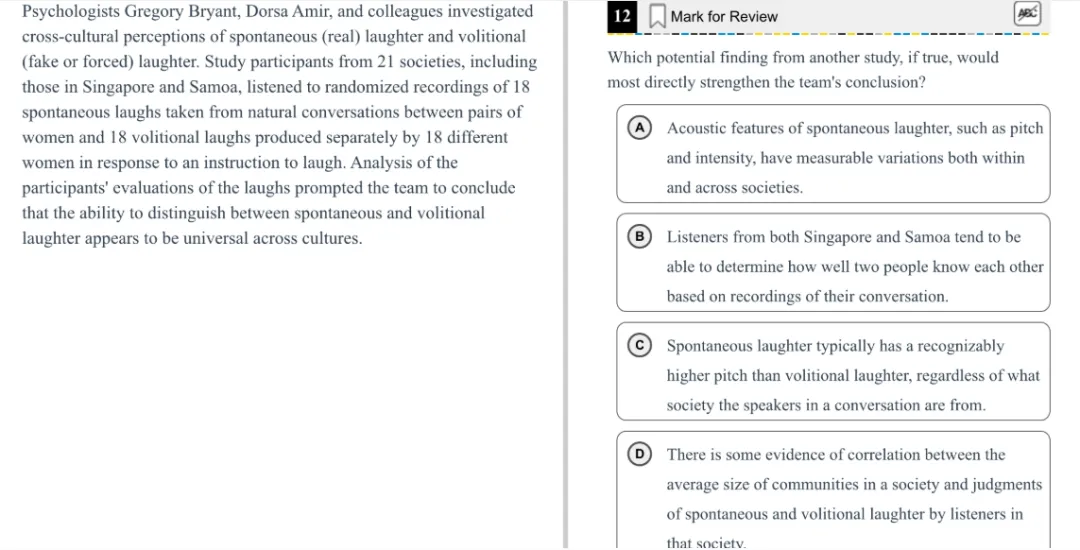 Psychologists Gregory Bryant, Dorsa Amir, and colleagues investigated cross-cultural perceptions of spontaneous (real) laughter and volitional (fake or forced) laughter. Study participants from 21 societies, including those in Singapore and Samoa, listened to randomized recordings of 18 spontaneous laughs taken from natural conversations between pairs of women and 18 volitional laughs produced separately by 18 different women in response to an instruction to laugh. Analysis of the participants' evaluations of the laughs prompted the team to conclude that the ability to distinguish between spontaneous and volitional laughter appears to be universal across cultures.

12 Mark for Review ABC

Which potential finding from another study, if true, would most directly strengthen the team's conclusion?

A Acoustic features of spontaneous laughter, such as pitch and intensity, have measurable variations both within and across societies.

B Listeners from both Singapore and Samoa tend to be able to determine how well two people know each other based on recordings of their conversation.

C Spontaneous laughter typically has a recognizably higher pitch than volitional laughter, regardless of what society the speakers in a conversation are from.

D There is some evidence of correlation between the average size of communities in a society and judgments of spontaneous and volitional laughter by listeners in that society.